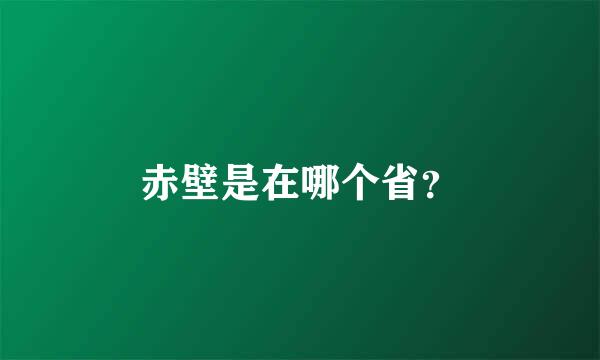 赤壁是在哪个省?